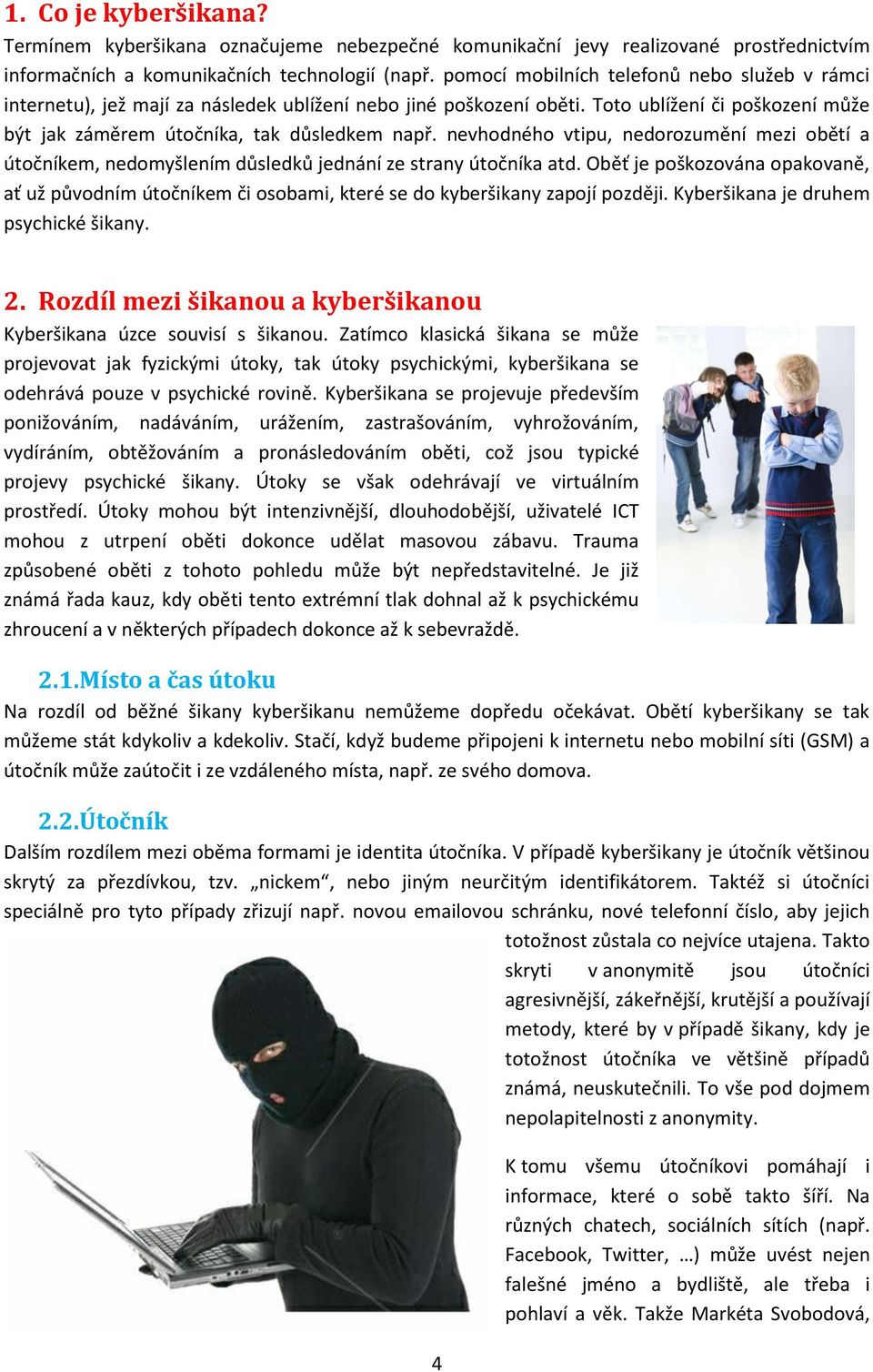 1. Co je kyberšikana?
Termínem kyberšikana označujeme nebezpečné komunikační jevy realizované prostřednictvím informačních a komunikačních technologií (např. pomocí mobilních telefonů nebo služeb v rámci internetu), jež mají za následek ublížení nebo jiné poškození oběti. Toto ublížení či poškození může být jak záměrem útočníka, tak důsledkem např. nevhodného vtipu, nedorozumění mezi obětí a útočníkem, nedomyšlením důsledků jednání ze strany útočníka atd. Oběť je poškozována opakovaně, ať už původním útočníkem či osobami, které se do kyberšikany zapojí později. Kyberšikana je druhem psychické šikany.

2. Rozdíl mezi šikanou a kyberšikanou
Kyberšikana úzce souvisí s šikanou. Zatímco klasická šikana se může projevovat jak fyzickými útoky, tak útoky psychickými, kyberšikana se odehrává pouze v psychické rovině. Kyberšikana se projevuje především ponižováním, nadáváním, urážením, zastrašováním, vyhrožováním, vydíráním, obtěžováním a pronásledováním oběti, což jsou typické projevy psychické šikany. Útoky se však odehrávají ve virtuálním prostředí. Útoky mohou být intenzivnější, dlouhodobější, uživatelé ICT mohou z utrpení oběti dokonce udělat masovou zábavu. Trauma způsobené oběti z tohoto pohledu může být nepředstavitelné. Je již známá řada kauz, kdy oběti tento extrémní tlak dohnal až k psychickému zhroucení a v některých případech dokonce až k sebevraždě.

2.1.Místo a čas útoku
Na rozdíl od běžné šikany kyberšikanu nemůžeme dopředu očekávat. Obětí kyberšikany se tak můžeme stát kdykoliv a kdekoliv. Stačí, když budeme připojeni k internetu nebo mobilní síti (GSM) a útočník může zaútočit i ze vzdáleného místa, např. ze svého domova.

2.2.Útočník
Dalším rozdílem mezi oběma formami je identita útočníka. V případě kyberšikany je útočník většinou skrytý za přezdívkou, tzv. „nickem“, nebo jiným neurčitým identifikátorem. Taktéž si útočníci speciálně pro tyto případy zřizují např. novou emailovou schránku, nové telefonní číslo, aby jejich totožnost zůstala co nejvíce utajena. Takto skryti v anonymitě jsou útočníci agresivnější, zákeřnější, krutější a používají metody, které by v případě šikany, kdy je totožnost útočníka ve většině případů známá, neuskutečnili. To vše pod dojmem nepolapitelnosti z anonymity.

K tomu všemu útočníkovi pomáhají i informace, které o sobě takto šíří. Na různých chatech, sociálních sítích (např. Facebook, Twitter, …) může uvést nejen falešné jméno a bydliště, ale třeba i pohlaví a věk. Takže Markéta Svobodová,

4